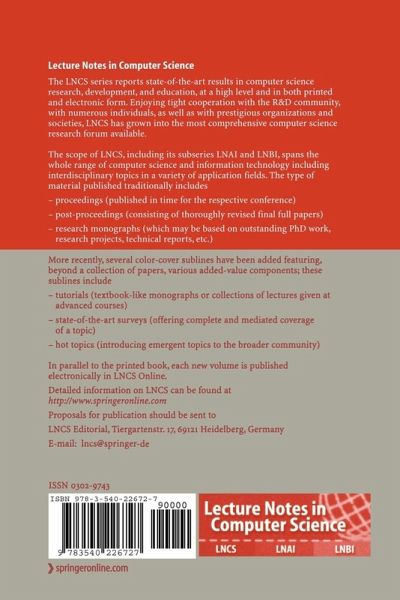 Lecture Notes in Computer Science

The LNCS series reports state-of-the-art results in computer science research, development, and education, at a high level and in both printed and electronic form. Enjoying tight cooperation with the R&D community, with numerous individuals, as well as with prestigious organizations and societies, LNCS has grown into the most comprehensive computer science research forum available.

The scope of LNCS, including its subseries LNAI and LNBI, spans the whole range of computer science and information technology including interdisciplinary topics in a variety of application fields. The type of material published traditionally includes

– proceedings (published in time for the respective conference)

– post-proceedings (consisting of thoroughly revised final full papers)

– research monographs (which may be based on outstanding PhD work, research projects, technical reports, etc.)

More recently, several color-cover sublines have been added featuring, beyond a collection of papers, various added-value components; these sublines include

– tutorials (textbook-like monographs or collections of lectures given at advanced courses)

– state-of-the-art surveys (offering complete and mediated coverage of a topic)

– hot topics (introducing emergent topics to the broader community)

In parallel to the printed book, each new volume is published electronically in LNCS Online.

Detailed information on LNCS can be found at http://www.springeronline.com

Proposals for publication should be sent to

LNCS Editorial, Tiergartenstr. 17, 69121 Heidelberg, Germany

E-mail: lncs@springer-de

ISSN 0302-9743

ISBN 978-3-540-22672-7 90000

9 783540 226727

Lecture Notes in Computer Science

LNCS LNAI LNBI

springeronline.com